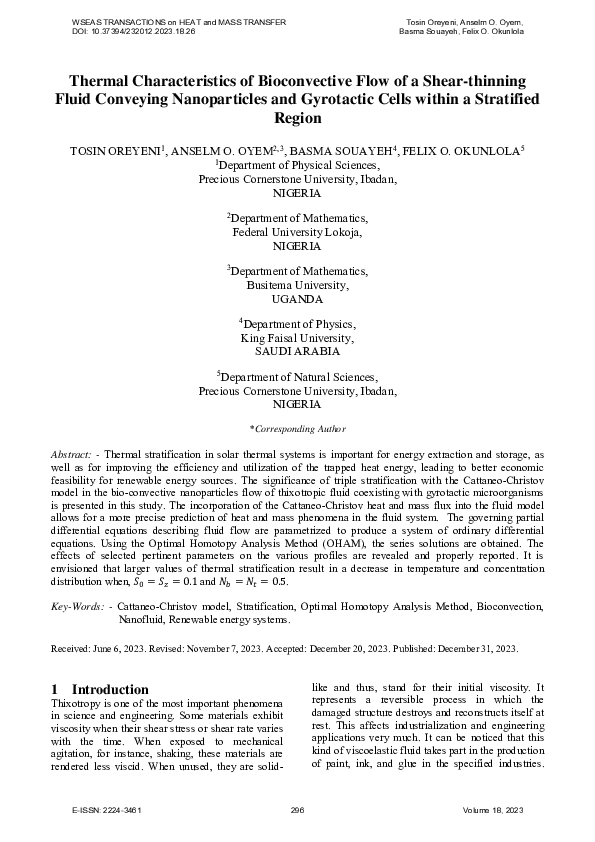 WSEAS TRANSACTIONS on HEAT and MASS TRANSFER
DOI: 10.37394/232012.2023.18.26

Tosin Oreyeni, Anselm O. Oyem, Basma Souayeh, Felix O. Okunlola

Thermal Characteristics of Bioconvective Flow of a Shear-thinning Fluid Conveying Nanoparticles and Gyrotactic Cells within a Stratified Region

TOSIN OREYENI$^1$, ANSELM O. OYEM$^{2,3}$, BASMA SOUAYEH$^4$, FELIX O. OKUNLOLA$^5$
$^1$Department of Physical Sciences,
Precious Cornerstone University, Ibadan,
NIGERIA

$^2$Department of Mathematics,
Federal University Lokoja,
NIGERIA

$^3$Department of Mathematics,
Busitema University,
UGANDA

$^4$Department of Physics,
King Faisal University,
SAUDI ARABIA

$^5$Department of Natural Sciences,
Precious Cornerstone University, Ibadan,
NIGERIA

*Corresponding Author

Abstract: - Thermal stratification in solar thermal systems is important for energy extraction and storage, as well as for improving the efficiency and utilization of the trapped heat energy, leading to better economic feasibility for renewable energy sources. The significance of triple stratification with the Cattaneo-Christov model in the bio-convective nanoparticles flow of thixotropic fluid coexisting with gyrotactic microorganisms is presented in this study. The incorporation of the Cattaneo-Christov heat and mass flux into the fluid model allows for a more precise prediction of heat and mass phenomena in the fluid system. The governing partial differential equations describing fluid flow are parametrized to produce a system of ordinary differential equations. Using the Optimal Homotopy Analysis Method (OHAM), the series solutions are obtained. The effects of selected pertinent parameters on the various profiles are revealed and properly reported. It is envisioned that larger values of thermal stratification result in a decrease in temperature and concentration distribution when, $S_0 = S_z = 0.1$ and $N_b = N_t = 0.5$.

Key-Words: - Cattaneo-Christov model, Stratification, Optimal Homotopy Analysis Method, Bioconvection, Nanofluid, Renewable energy systems.

Received: June 6, 2023. Revised: November 7, 2023. Accepted: December 20, 2023. Published: December 31, 2023.

1 Introduction
Thixotropy is one of the most important phenomena in science and engineering. Some materials exhibit viscosity when their shear stress or shear rate varies with the time. When exposed to mechanical agitation, for instance, shaking, these materials are rendered less viscid. When unused, they are solid-like and thus, stand for their initial viscosity. It represents a reversible process in which the damaged structure destroys and reconstructs itself at rest. This affects industrialization and engineering applications very much. It can be noticed that this kind of viscoelastic fluid takes part in the production of paint, ink, and glue in the specified industries.

E-ISSN: 2224-3461
296
Volume 18, 2023